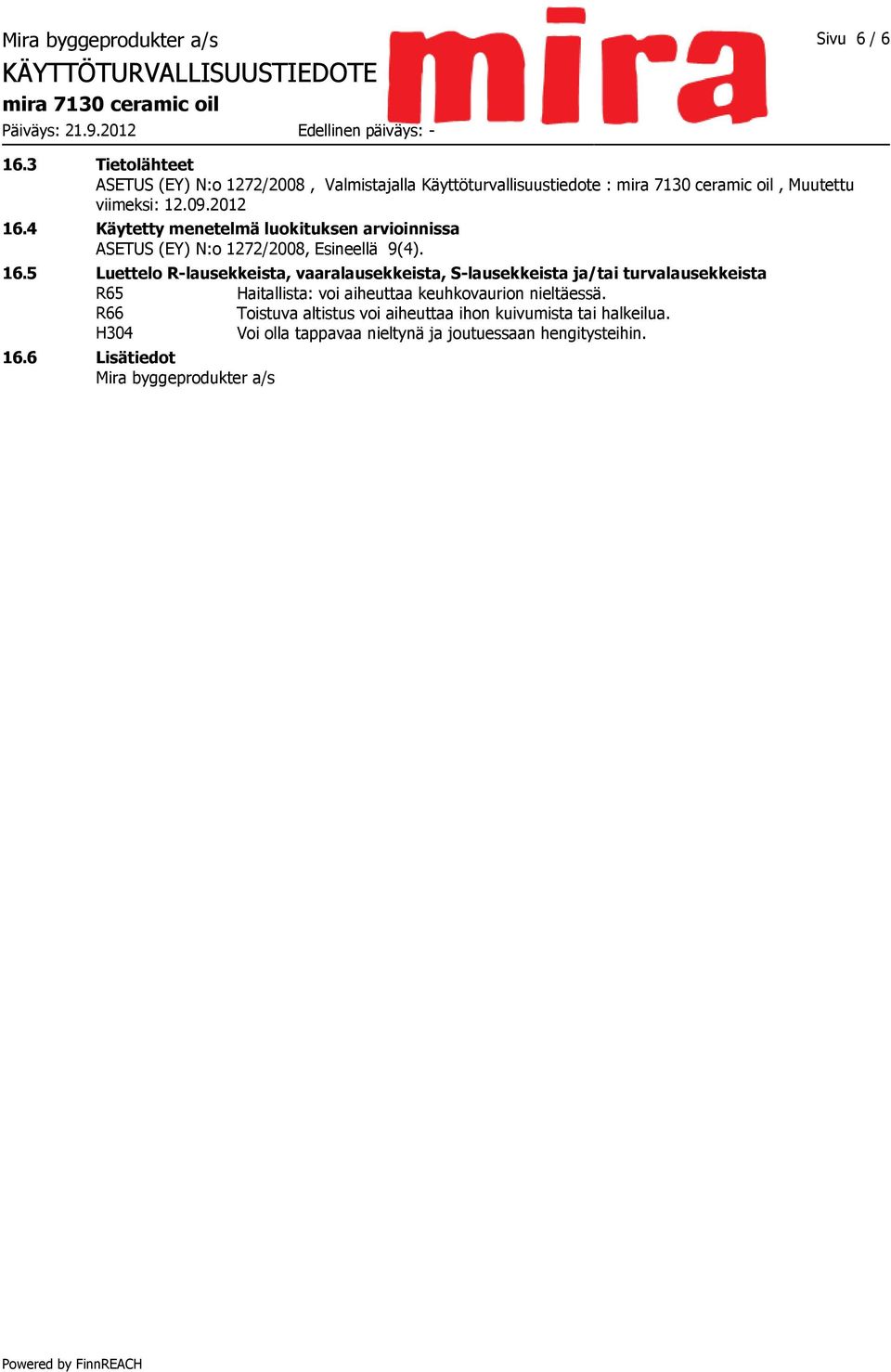 Mira byggeprodukter a/s
KÄYTTÖTURVALLISUUSTIEDOTE
mira 7130 ceramic oil
Päiväys: 21.9.2012 Edellinen päiväys: -

mira

Sivu 6 / 6

16.3 Tietolähteet
ASETUS (EY) N:o 1272/2008 , Valmistajalla Käyttöturvallisuustiedote : mira 7130 ceramic oil , Muutettu viimeksi: 12.09.2012

16.4 Käytetty menetelmä luokituksen arvioinnissa
ASETUS (EY) N:o 1272/2008, Esineellä 9(4).

16.5 Luettelo R-lausekkeista, vaaralausekkeista, S-lausekkeista ja/tai turvalausekkeista
R65 Haitallista: voi aiheuttaa keuhkovaurion nieltäessä.
R66 Toistuva altistus voi aiheuttaa ihon kuivumista tai halkeilua.
H304 Voi olla tappavaa nieltynä ja joutuessaan hengitysteihin.

16.6 Lisätiedot
Mira byggeprodukter a/s

Powered by FinnREACH